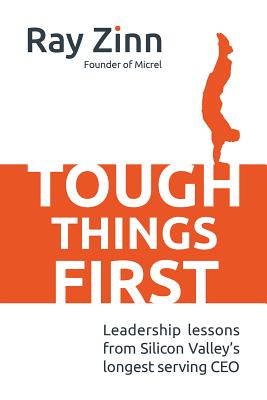 Ray Zinn
Founder of Micrel

TOUGH
THINGS
FIRST

Leadership lessons from Silicon Valley's longest serving CEO